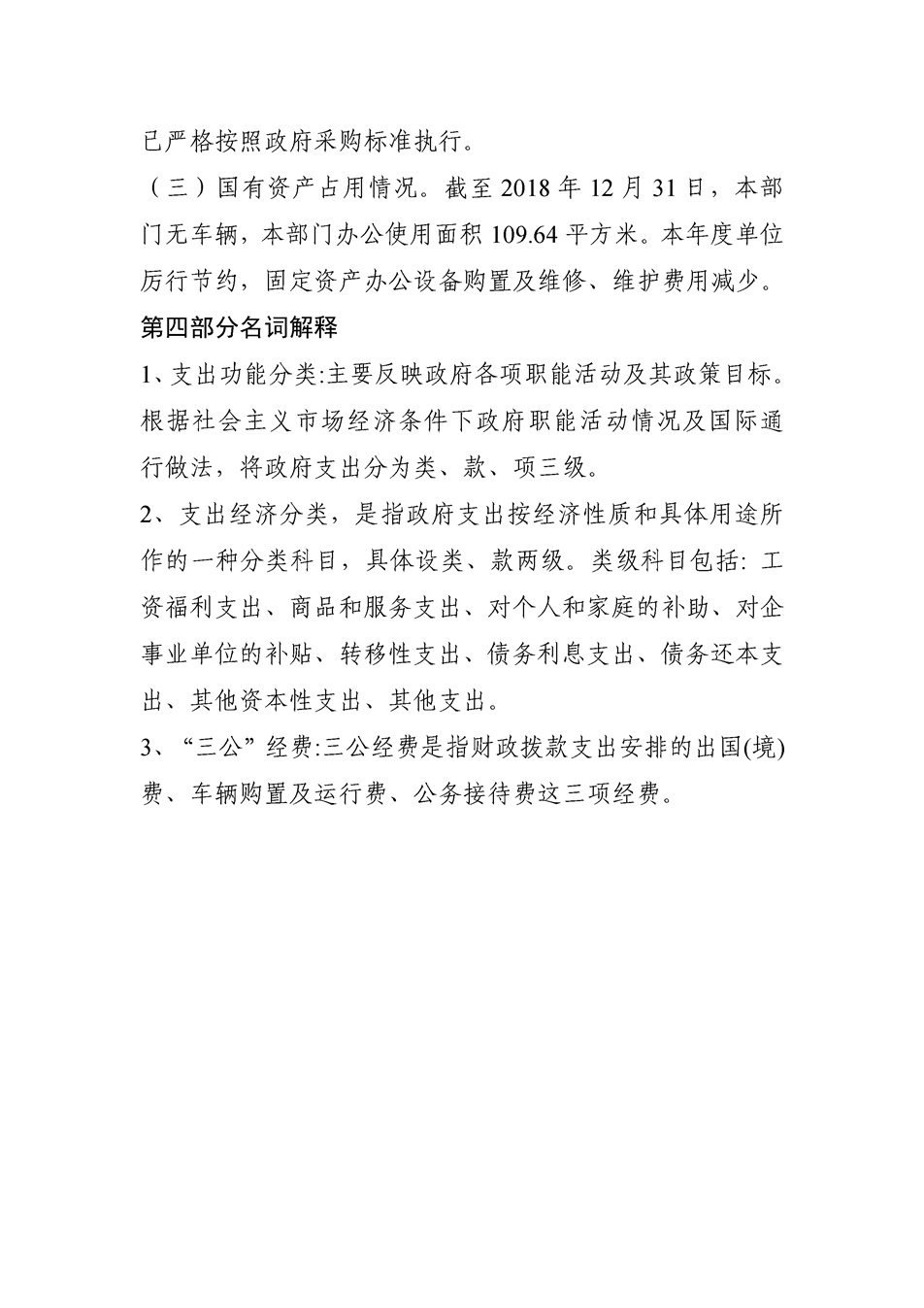 已严格按照政府采购标准执行。

（三）国有资产占用情况。截至 2018 年 12 月 31 日，本部门无车辆，本部门办公使用面积 109.64 平方米。本年度单位厉行节约，固定资产办公设备购置及维修、维护费用减少。

第四部分名词解释

1、支出功能分类:主要反映政府各项职能活动及其政策目标。根据社会主义市场经济条件下政府职能活动情况及国际通行做法，将政府支出分为类、款、项三级。

2、支出经济分类，是指政府支出按经济性质和具体用途所作的一种分类科目，具体设类、款两级。类级科目包括: 工资福利支出、商品和服务支出、对个人和家庭的补助、对企事业单位的补贴、转移性支出、债务利息支出、债务还本支出、其他资本性支出、其他支出。

3、“三公”经费:三公经费是指财政拨款支出安排的出国(境)费、车辆购置及运行费、公务接待费这三项经费。